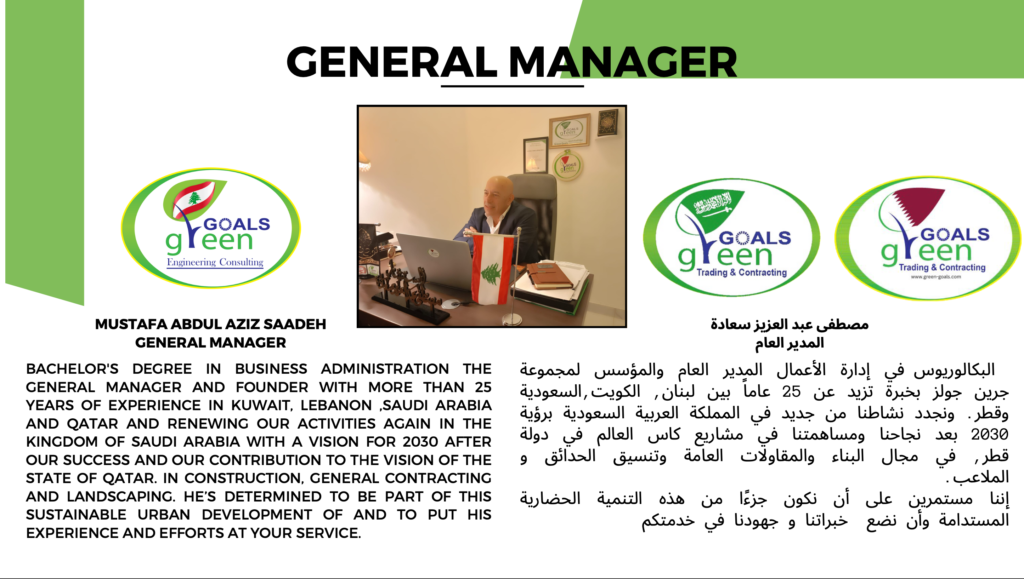 GENERAL MANAGER

GOALS
green
Engineering Consulting

MUSTAFA ABDUL AZIZ SAADEH
GENERAL MANAGER

BACHELOR'S DEGREE IN BUSINESS ADMINISTRATION THE GENERAL MANAGER AND FOUNDER WITH MORE THAN 25 YEARS OF EXPERIENCE IN KUWAIT, LEBANON ,SAUDI ARABIA AND QATAR AND RENEWING OUR ACTIVITIES AGAIN IN THE KINGDOM OF SAUDI ARABIA WITH A VISION FOR 2030 AFTER OUR SUCCESS AND OUR CONTRIBUTION TO THE VISION OF THE STATE OF QATAR. IN CONSTRUCTION, GENERAL CONTRACTING AND LANDSCAPING. HE'S DETERMINED TO BE PART OF THIS SUSTAINABLE URBAN DEVELOPMENT OF AND TO PUT HIS EXPERIENCE AND EFFORTS AT YOUR SERVICE.

GOALS
green
Trading & Contracting

GOALS
green
Trading & Contracting
www.green-goals.com

مصطفى عبد العزيز سعادة
المدير العام

البكالوريوس في إدارة الأعمال المدير العام والمؤسس لمجموعة جرين جولز بخبرة تزيد عن 25 عاماً بين لبنان, الكويت,السعودية وقطر. ونجدد نشاطنا من جديد في المملكة العربية السعودية برؤية 2030 بعد نجاحنا ومساهمتنا في مشاريع كاس العالم في دولة قطر, في مجال البناء والمقاولات العامة وتنسيق الحدائق و الملاعب.

إننا مستمرين على أن نكون جزءًا من هذه التنمية الحضارية المستدامة وأن نضع خبراتنا و جهودنا في خدمتكم